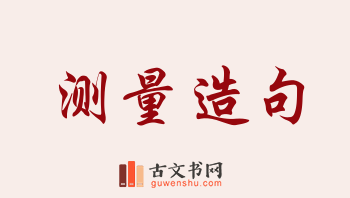 测量造句

古文书网
guwenshu.com